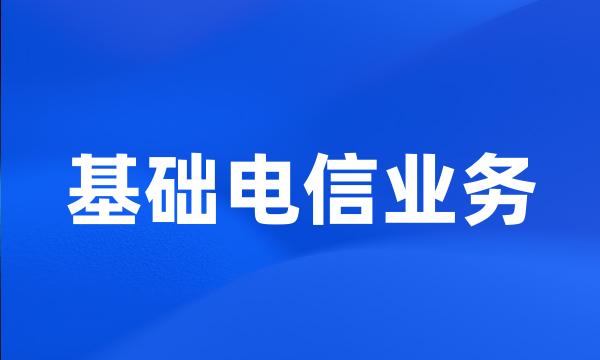 基础电信业务